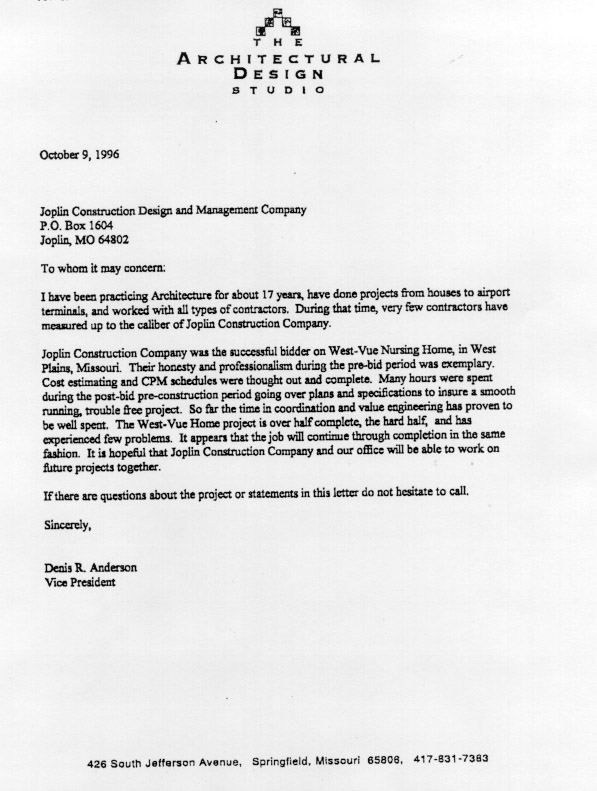 THE
ARCHITECTURAL
DESIGN
STUDIO

October 9, 1996

Joplin Construction Design and Management Company
P.O. Box 1604
Joplin, MO 64802

To whom it may concern:

I have been practicing Architecture for about 17 years, have done projects from houses to airport terminals, and worked with all types of contractors. During that time, very few contractors have measured up to the caliber of Joplin Construction Company.

Joplin Construction Company was the successful bidder on West-Vue Nursing Home, in West Plains, Missouri. Their honesty and professionalism during the pre-bid period was exemplary. Cost estimating and CPM schedules were thought out and complete. Many hours were spent during the post-bid pre-construction period going over plans and specifications to insure a smooth running, trouble free project. So far the time in coordination and value engineering has proven to be well spent. The West-Vue Home project is over half complete, the hard half, and has experienced few problems. It appears that the job will continue through completion in the same fashion. It is hopeful that Joplin Construction Company and our office will be able to work on future projects together.

If there are questions about the project or statements in this letter do not hesitate to call.

Sincerely,

Denis R. Anderson
Vice President

426 South Jefferson Avenue, Springfield, Missouri 65806, 417-831-7383